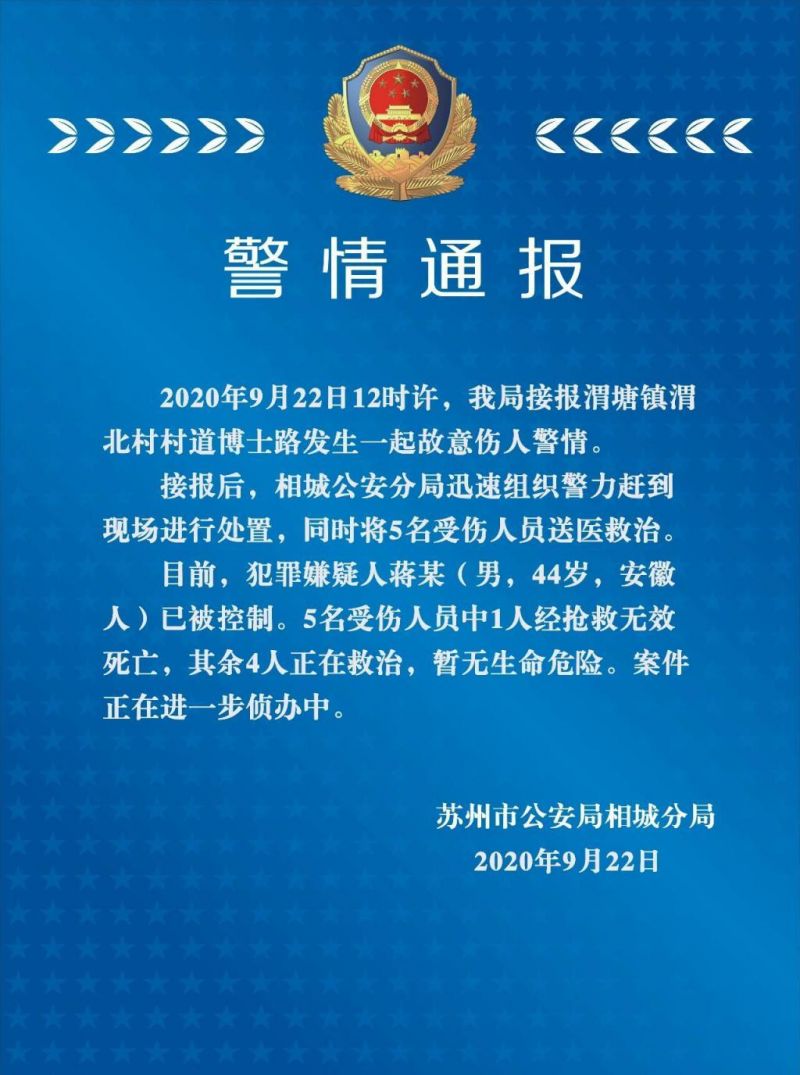 警情通报

2020年9月22日12时许，我局接报渭塘镇渭北村村道博士路发生一起故意伤人警情。

接报后，相城公安分局迅速组织警力赶到现场进行处置，同时将5名受伤人员送医救治。

目前，犯罪嫌疑人蒋某（男，44岁，安徽人）已被控制。5名受伤人员中1人经抢救无效死亡，其余4人正在救治，暂无生命危险。案件正在进一步侦办中。

苏州市公安局相城分局
2020年9月22日